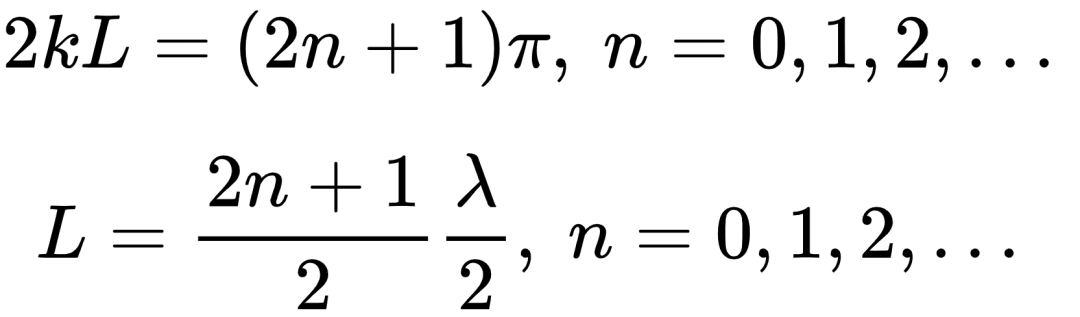 $2kL = (2n+1)\pi,\ n = 0, 1, 2, \ldots$

$L = \frac{2n+1}{2}\frac{\lambda}{2},\ n = 0, 1, 2, \ldots$